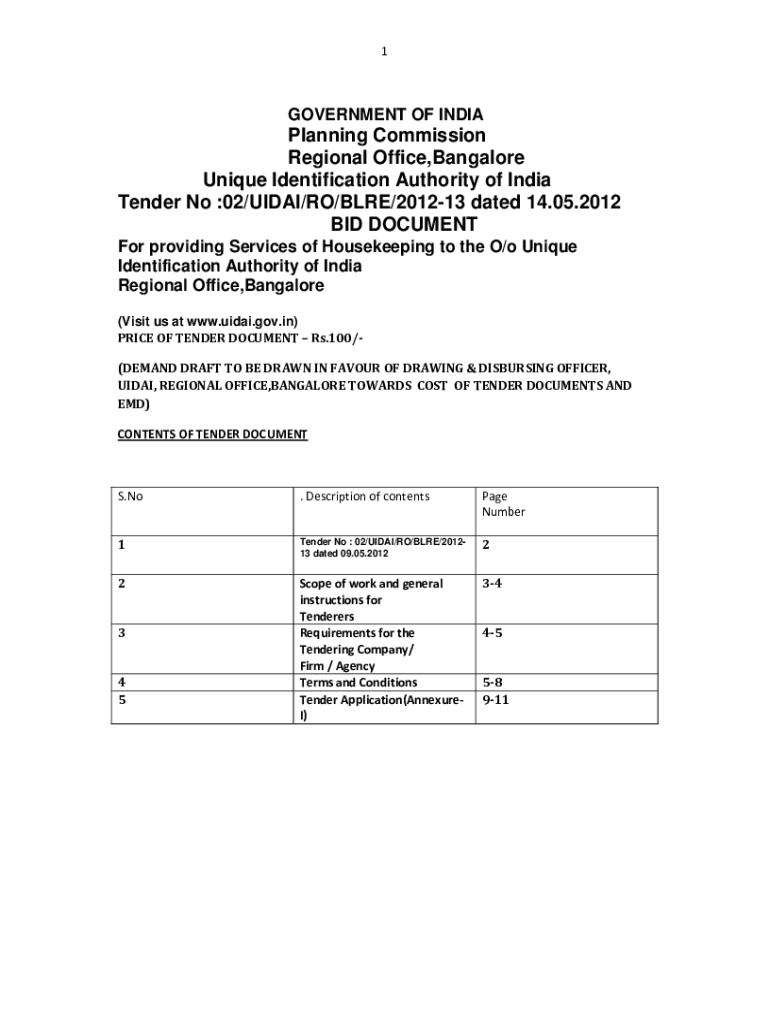 1

GOVERNMENT OF INDIA
Planning Commission
Regional Office,Bangalore
Unique Identification Authority of India
Tender No :02/UIDAI/RO/BLRE/2012-13 dated 14.05.2012
BID DOCUMENT

For providing Services of Housekeeping to the O/o Unique Identification Authority of India
Regional Office,Bangalore

(Visit us at www.uidai.gov.in)
PRICE OF TENDER DOCUMENT – Rs.100/-

(DEMAND DRAFT TO BE DRAWN IN FAVOUR OF DRAWING & DISBURSING OFFICER, UIDAI, REGIONAL OFFICE,BANGALORE TOWARDS COST OF TENDER DOCUMENTS AND EMD)

CONTENTS OF TENDER DOCUMENT

| S.No | . Description of contents | Page Number |
|---|---|---|
| 1 | Tender No : 02/UIDAI/RO/BLRE/2012-13 dated 09.05.2012 | 2 |
| 2 | Scope of work and general instructions for Tenderers | 3-4 |
| 3 | Requirements for the Tendering Company/ Firm / Agency | 4-5 |
| 4 | Terms and Conditions | 5-8 |
| 5 | Tender Application(Annexure-I) | 9-11 |